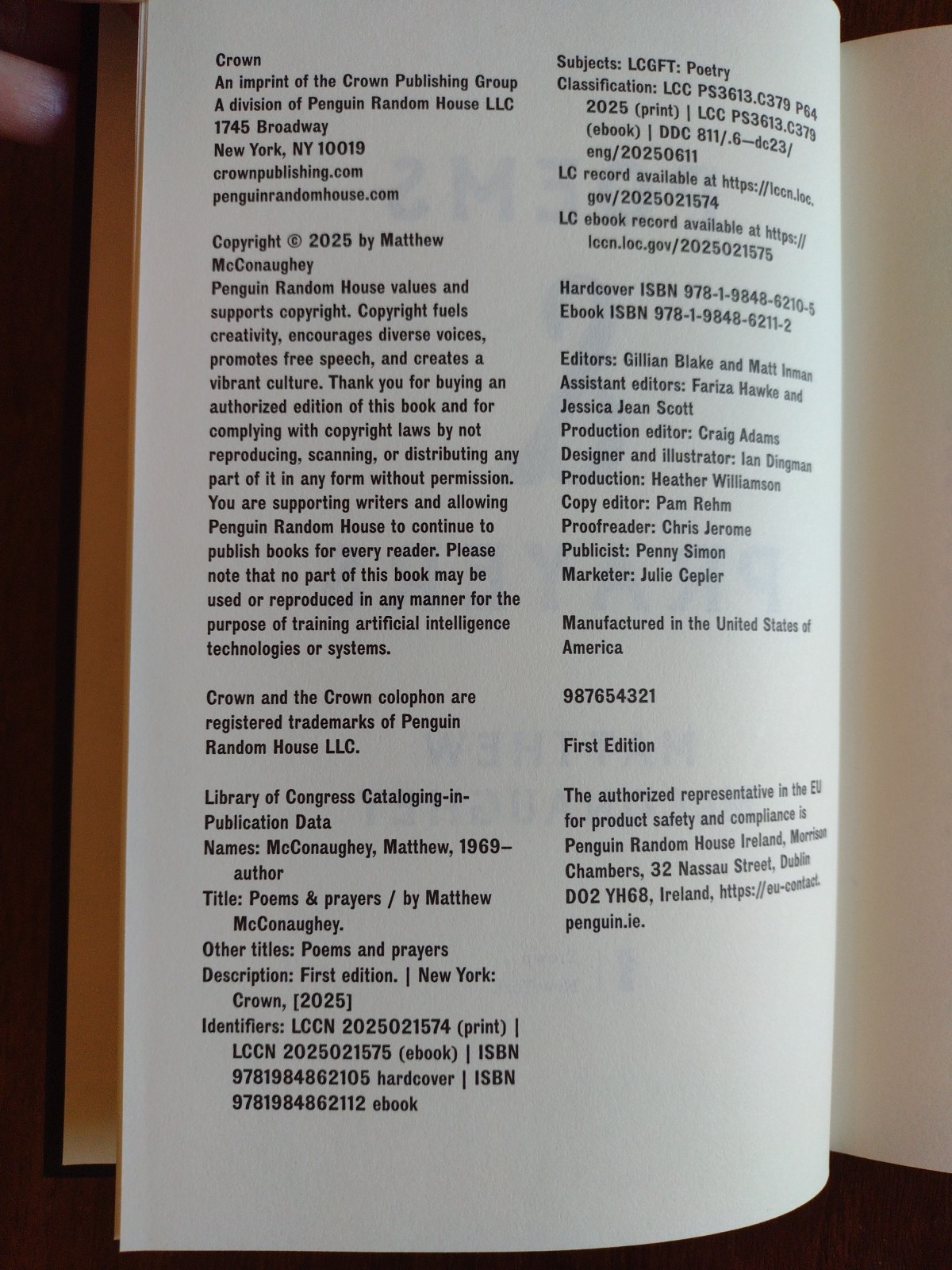 Crown
An imprint of the Crown Publishing Group
A division of Penguin Random House LLC
1745 Broadway
New York, NY 10019
crownpublishing.com
penguinrandomhouse.com

Copyright © 2025 by Matthew McConaughey
Penguin Random House values and supports copyright. Copyright fuels creativity, encourages diverse voices, promotes free speech, and creates a vibrant culture. Thank you for buying an authorized edition of this book and for complying with copyright laws by not reproducing, scanning, or distributing any part of it in any form without permission. You are supporting writers and allowing Penguin Random House to continue to publish books for every reader. Please note that no part of this book may be used or reproduced in any manner for the purpose of training artificial intelligence technologies or systems.

Crown and the Crown colophon are registered trademarks of Penguin Random House LLC.

Library of Congress Cataloging-in-Publication Data
Names: McConaughey, Matthew, 1969– author
Title: Poems & prayers / by Matthew McConaughey.
Other titles: Poems and prayers
Description: First edition. | New York: Crown, [2025]
Identifiers: LCCN 2025021574 (print) | LCCN 2025021575 (ebook) | ISBN 9781984862105 hardcover | ISBN 9781984862112 ebook
Subjects: LCGFT: Poetry
Classification: LCC PS3613.C379 P64 2025 (print) | LCC PS3613.C379 (ebook) | DDC 811/.6—dc23/eng/20250611
LC record available at https://lccn.loc.gov/2025021574
LC ebook record available at https://lccn.loc.gov/2025021575

Hardcover ISBN 978-1-9848-6210-5
Ebook ISBN 978-1-9848-6211-2

Editors: Gillian Blake and Matt Inman
Assistant editors: Fariza Hawke and Jessica Jean Scott
Production editor: Craig Adams
Designer and illustrator: Ian Dingman
Production: Heather Williamson
Copy editor: Pam Rehm
Proofreader: Chris Jerome
Publicist: Penny Simon
Marketer: Julie Cepler

Manufactured in the United States of America

987654321

First Edition

The authorized representative in the EU for product safety and compliance is Penguin Random House Ireland, Morrison Chambers, 32 Nassau Street, Dublin D02 YH68, Ireland, https://eu-contact.penguin.ie.